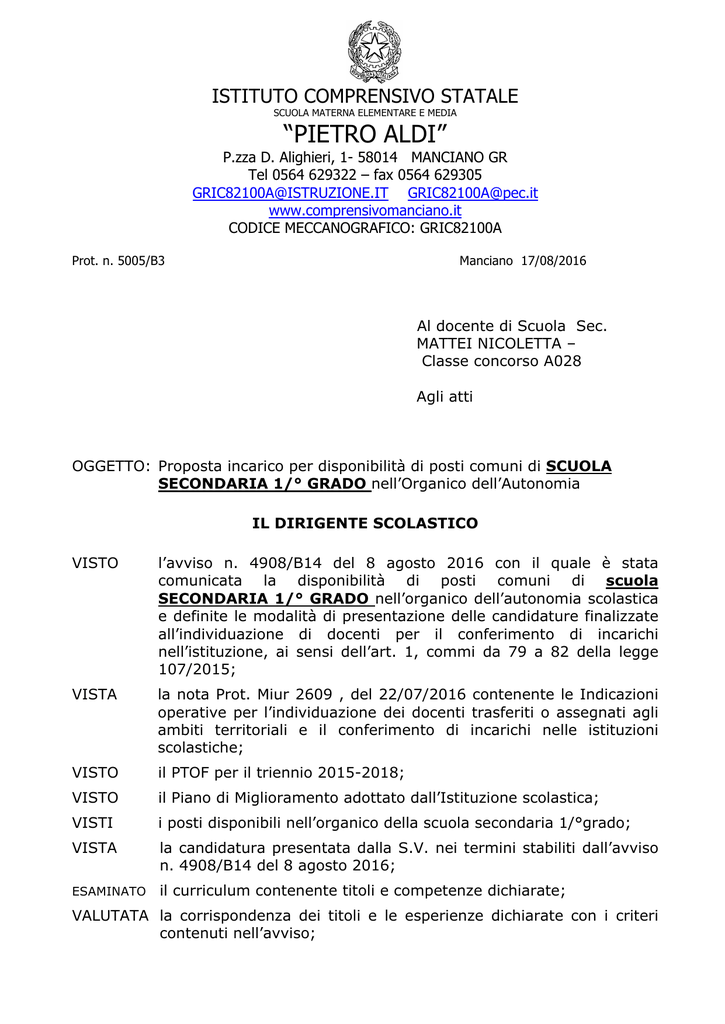 ISTITUTO COMPRENSIVO STATALE
SCUOLA MATERNA ELEMENTARE E MEDIA
“PIETRO ALDI”
P.zza D. Alighieri, 1- 58014 MANCIANO GR
Tel 0564 629322 – fax 0564 629305
GRIC82100A@ISTRUZIONE.IT GRIC82100A@pec.it
www.comprensivomanciano.it
CODICE MECCANOGRAFICO: GRIC82100A

Prot. n. 5005/B3

Manciano 17/08/2016

Al docente di Scuola Sec.
MATTEI NICOLETTA –
Classe concorso A028

Agli atti

OGGETTO: Proposta incarico per disponibilità di posti comuni di SCUOLA SECONDARIA 1/° GRADO nell’Organico dell’Autonomia

IL DIRIGENTE SCOLASTICO

VISTO l’avviso n. 4908/B14 del 8 agosto 2016 con il quale è stata comunicata la disponibilità di posti comuni di scuola SECONDARIA 1/° GRADO nell’organico dell’autonomia scolastica e definite le modalità di presentazione delle candidature finalizzate all’individuazione di docenti per il conferimento di incarichi nell’istituzione, ai sensi dell’art. 1, commi da 79 a 82 della legge 107/2015;

VISTA la nota Prot. Miur 2609 , del 22/07/2016 contenente le Indicazioni operative per l’individuazione dei docenti trasferiti o assegnati agli ambiti territoriali e il conferimento di incarichi nelle istituzioni scolastiche;

VISTO il PTOF per il triennio 2015-2018;

VISTO il Piano di Miglioramento adottato dall’Istituzione scolastica;

VISTI i posti disponibili nell’organico della scuola secondaria 1/°grado;

VISTA la candidatura presentata dalla S.V. nei termini stabiliti dall’avviso n. 4908/B14 del 8 agosto 2016;

ESAMINATO il curriculum contenente titoli e competenze dichiarate;

VALUTATA la corrispondenza dei titoli e le esperienze dichiarate con i criteri contenuti nell’avviso;